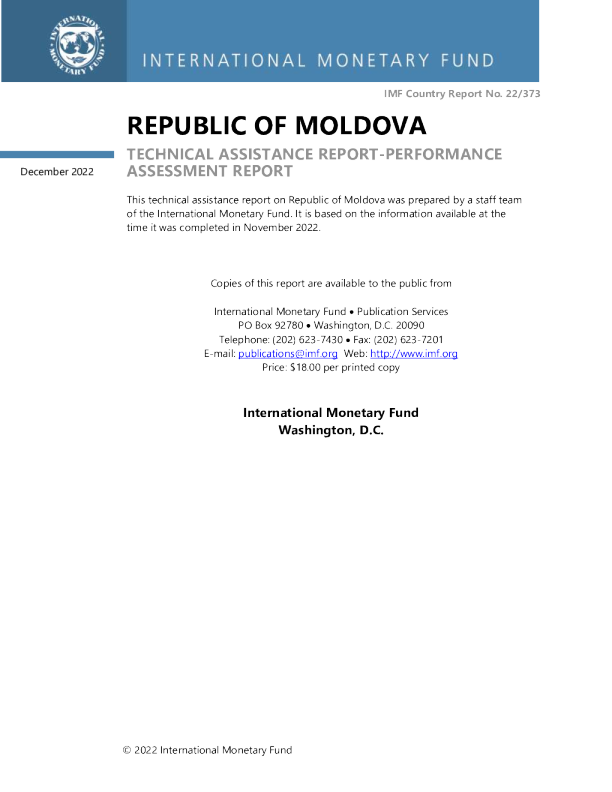 INTERNATIONAL MONETARY FUND

IMF Country Report No. 22/373

REPUBLIC OF MOLDOVA

December 2022

TECHNICAL ASSISTANCE REPORT-PERFORMANCE ASSESSMENT REPORT

This technical assistance report on Republic of Moldova was prepared by a staff team of the International Monetary Fund. It is based on the information available at the time it was completed in November 2022.

Copies of this report are available to the public from

International Monetary Fund • Publication Services
PO Box 92780 • Washington, D.C. 20090
Telephone: (202) 623-7430 • Fax: (202) 623-7201
E-mail: publications@imf.org Web: http://www.imf.org
Price: $18.00 per printed copy

International Monetary Fund
Washington, D.C.

© 2022 International Monetary Fund